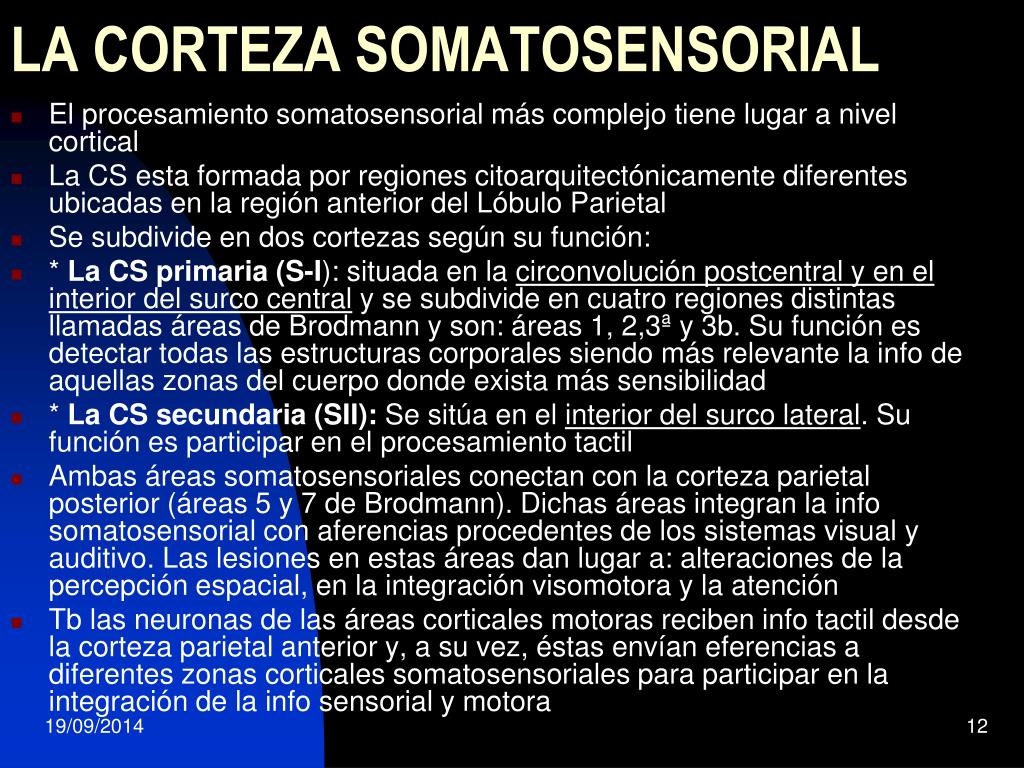 LA CORTEZA SOMATOSENSORIAL

El procesamiento somatosensorial más complejo tiene lugar a nivel cortical

La CS esta formada por regiones citoarquitectónicamente diferentes ubicadas en la región anterior del Lóbulo Parietal

Se subdivide en dos cortezas según su función:

* La CS primaria (S-I): situada en la circonvolución postcentral y en el interior del surco central y se subdivide en cuatro regiones distintas llamadas áreas de Brodmann y son: áreas 1, 2,3ª y 3b. Su función es detectar todas las estructuras corporales siendo más relevante la info de aquellas zonas del cuerpo donde exista más sensibilidad

* La CS secundaria (SII): Se sitúa en el interior del surco lateral. Su función es participar en el procesamiento tactil

Ambas áreas somatosensoriales conectan con la corteza parietal posterior (áreas 5 y 7 de Brodmann). Dichas áreas integran la info somatosensorial con aferencias procedentes de los sistemas visual y auditivo. Las lesiones en estas áreas dan lugar a: alteraciones de la percepción espacial, en la integración visomotora y la atención

Tb las neuronas de las áreas corticales motoras reciben info tactil desde la corteza parietal anterior y, a su vez, éstas envían eferencias a diferentes zonas corticales somatosensoriales para participar en la integración de la info sensorial y motora

19/09/2014

12